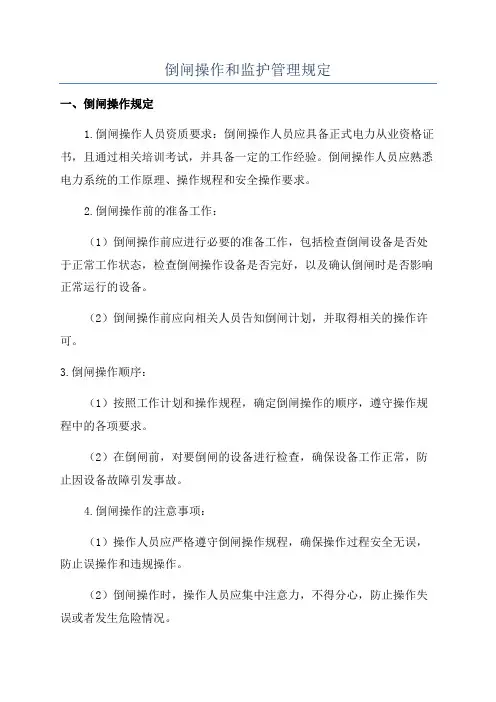 倒闸操作和监护管理规定

一、倒闸操作规定

1.倒闸操作人员资质要求：倒闸操作人员应具备正式电力从业资格证书，且通过相关培训考试，并具备一定的工作经验。倒闸操作人员应熟悉电力系统的工作原理、操作规程和安全操作要求。

2.倒闸操作前的准备工作：

（1）倒闸操作前应进行必要的准备工作，包括检查倒闸设备是否处于正常工作状态，检查倒闸操作设备是否完好，以及确认倒闸时是否影响正常运行的设备。

（2）倒闸操作前应向相关人员告知倒闸计划，并取得相关的操作许可。

3.倒闸操作顺序：

（1）按照工作计划和操作规程，确定倒闸操作的顺序，遵守操作规程中的各项要求。

（2）在倒闸前，对要倒闸的设备进行检查，确保设备工作正常，防止因设备故障引发事故。

4.倒闸操作的注意事项：

（1）操作人员应严格遵守倒闸操作规程，确保操作过程安全无误，防止误操作和违规操作。

（2）倒闸操作时，操作人员应集中注意力，不得分心，防止操作失误或者发生危险情况。